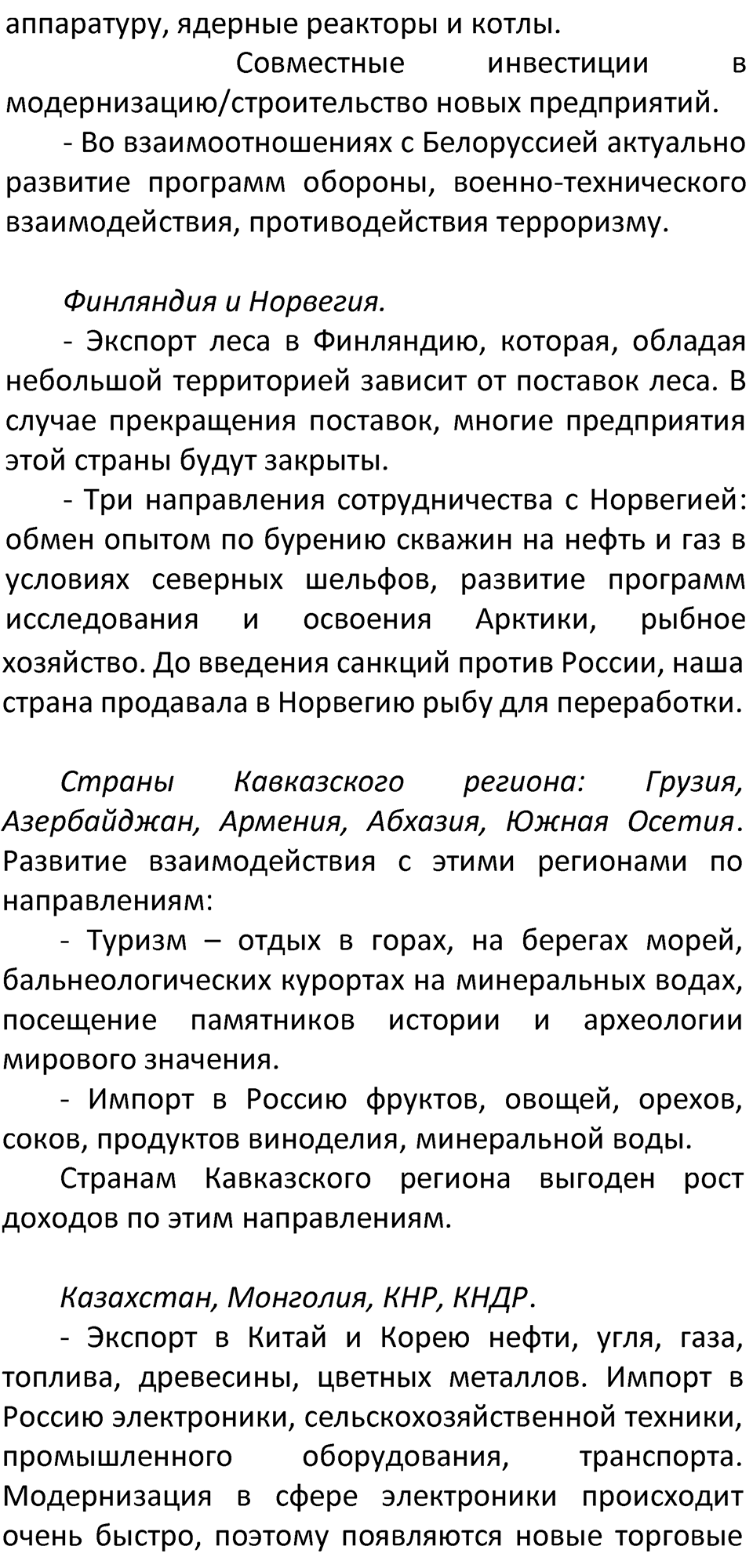 аппаратуру, ядерные реакторы и котлы.

Совместные инвестиции в модернизацию/строительство новых предприятий.

- Во взаимоотношениях с Белоруссией актуально развитие программ обороны, военно-технического взаимодействия, противодействия терроризму.

Финляндия и Норвегия.

- Экспорт леса в Финляндию, которая, обладая небольшой территорией зависит от поставок леса. В случае прекращения поставок, многие предприятия этой страны будут закрыты.

- Три направления сотрудничества с Норвегией: обмен опытом по бурению скважин на нефть и газ в условиях северных шельфов, развитие программ исследования и освоения Арктики, рыбное хозяйство. До введения санкций против России, наша страна продавала в Норвегию рыбу для переработки.

Страны Кавказского региона: Грузия, Азербайджан, Армения, Абхазия, Южная Осетия. Развитие взаимодействия с этими регионами по направлениям:

- Туризм – отдых в горах, на берегах морей, бальнеологических курортах на минеральных водах, посещение памятников истории и археологии мирового значения.

- Импорт в Россию фруктов, овощей, орехов, соков, продуктов виноделия, минеральной воды.

Странам Кавказского региона выгоден рост доходов по этим направлениям.

Казахстан, Монголия, КНР, КНДР.

- Экспорт в Китай и Корею нефти, угля, газа, топлива, древесины, цветных металлов. Импорт в Россию электроники, сельскохозяйственной техники, промышленного оборудования, транспорта. Модернизация в сфере электроники происходит очень быстро, поэтому появляются новые торговые